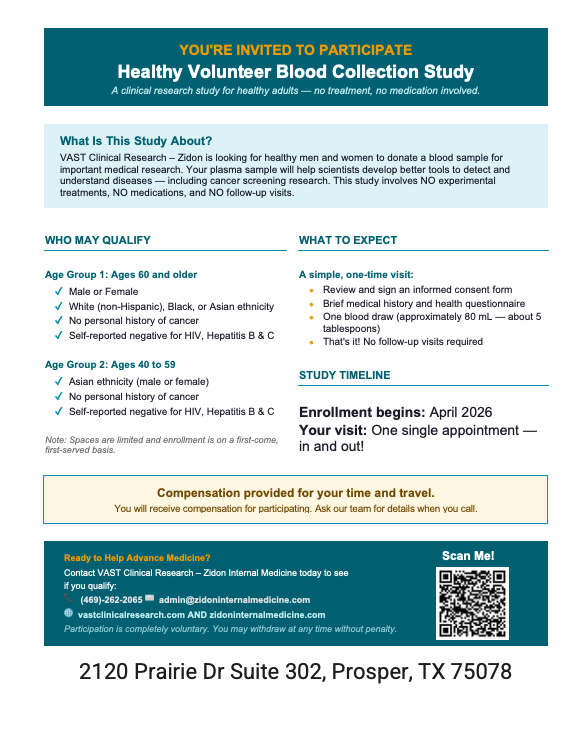 YOU'RE INVITED TO PARTICIPATE

Healthy Volunteer Blood Collection Study

A clinical research study for healthy adults — no treatment, no medication involved.

What Is This Study About?

VAST Clinical Research – Zidon is looking for healthy men and women to donate a blood sample for important medical research. Your plasma sample will help scientists develop better tools to detect and understand diseases — including cancer screening research. This study involves NO experimental treatments, NO medications, and NO follow-up visits.

WHO MAY QUALIFY

Age Group 1: Ages 60 and older

✓ Male or Female
✓ White (non-Hispanic), Black, or Asian ethnicity
✓ No personal history of cancer
✓ Self-reported negative for HIV, Hepatitis B & C

Age Group 2: Ages 40 to 59

✓ Asian ethnicity (male or female)
✓ No personal history of cancer
✓ Self-reported negative for HIV, Hepatitis B & C

Note: Spaces are limited and enrollment is on a first-come, first-served basis.

WHAT TO EXPECT

A simple, one-time visit:

• Review and sign an informed consent form
• Brief medical history and health questionnaire
• One blood draw (approximately 80 mL — about 5 tablespoons)
• That's it! No follow-up visits required

STUDY TIMELINE

Enrollment begins: April 2026
Your visit: One single appointment — in and out!

Compensation provided for your time and travel.

You will receive compensation for participating. Ask our team for details when you call.

Ready to Help Advance Medicine?

Contact VAST Clinical Research – Zidon Internal Medicine today to see if you qualify:

(469)-262-2065 admin@zidoninternalmedicine.com

vastclinicalresearch.com AND zidoninternalmedicine.com

Participation is completely voluntary. You may withdraw at any time without penalty.

Scan Me!

2120 Prairie Dr Suite 302, Prosper, TX 75078